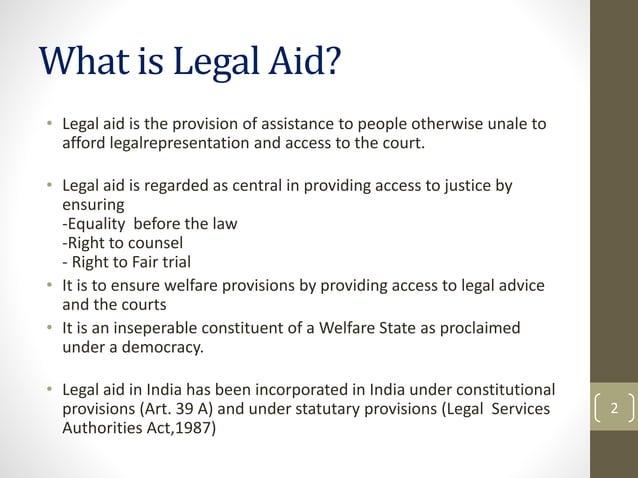 What is Legal Aid?

• Legal aid is the provision of assistance to people otherwise unale to afford legalrepresentation and access to the court.

• Legal aid is regarded as central in providing access to justice by ensuring
-Equality before the law
-Right to counsel
- Right to Fair trial

• It is to ensure welfare provisions by providing access to legal advice and the courts

• It is an inseperable constituent of a Welfare State as proclaimed under a democracy.

• Legal aid in India has been incorporated in India under constitutional provisions (Art. 39 A) and under statutary provisions (Legal Services Authorities Act,1987)

2